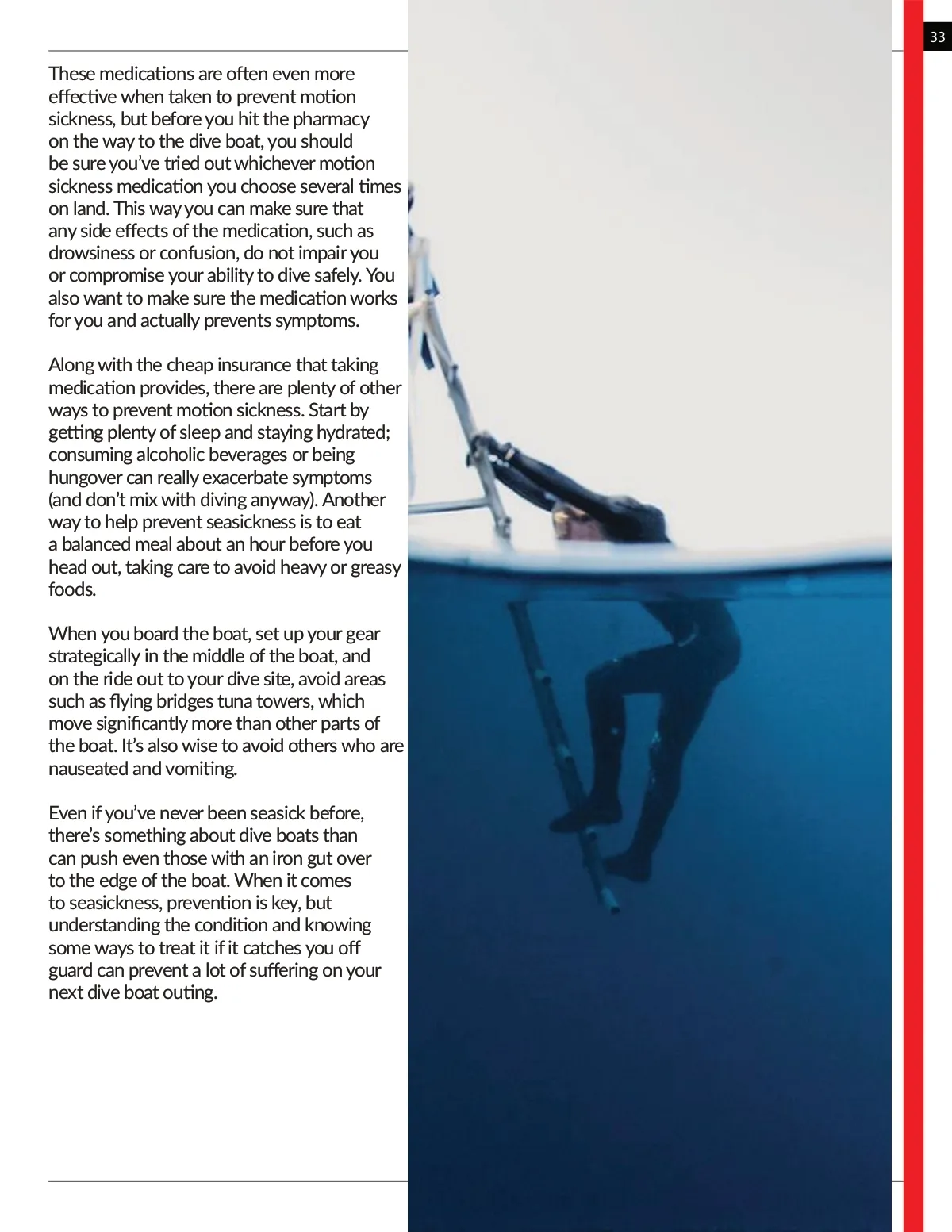 33

These medications are often even more effective when taken to prevent motion sickness, but before you hit the pharmacy on the way to the dive boat, you should be sure you've tried out whichever motion sickness medication you choose several times on land. This way you can make sure that any side effects of the medication, such as drowsiness or confusion, do not impair you or compromise your ability to dive safely. You also want to make sure the medication works for you and actually prevents symptoms.

Along with the cheap insurance that taking medication provides, there are plenty of other ways to prevent motion sickness. Start by getting plenty of sleep and staying hydrated; consuming alcoholic beverages or being hungover can really exacerbate symptoms (and don't mix with diving anyway). Another way to help prevent seasickness is to eat a balanced meal about an hour before you head out, taking care to avoid heavy or greasy foods.

When you board the boat, set up your gear strategically in the middle of the boat, and on the ride out to your dive site, avoid areas such as flying bridges tuna towers, which move significantly more than other parts of the boat. It's also wise to avoid others who are nauseated and vomiting.

Even if you've never been seasick before, there's something about dive boats than can push even those with an iron gut over to the edge of the boat. When it comes to seasickness, prevention is key, but understanding the condition and knowing some ways to treat it if it catches you off guard can prevent a lot of suffering on your next dive boat outing.